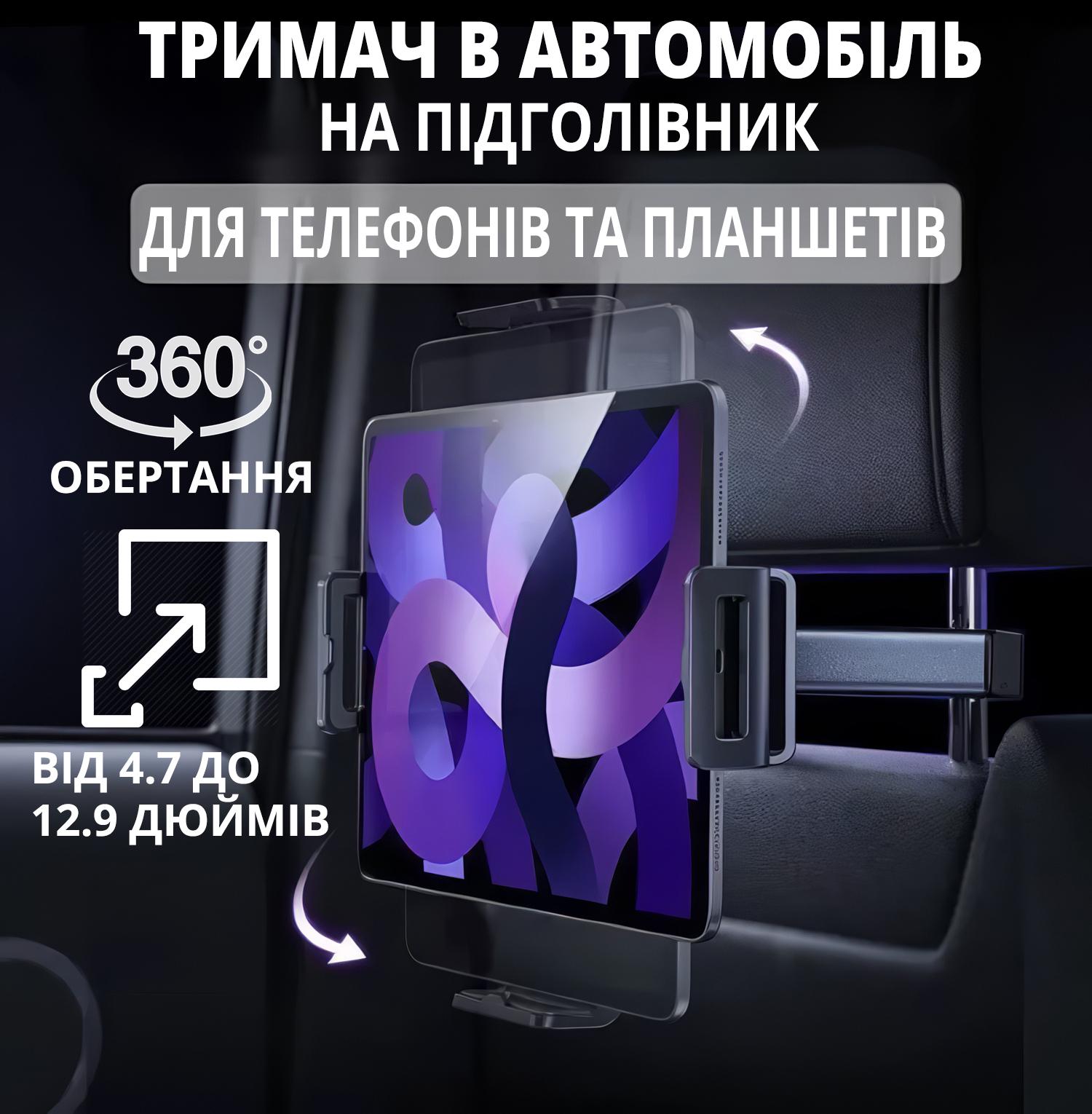 ТРИМАЧ В АВТОМОБІЛЬ
НА ПІДГОЛІВНИК

ДЛЯ ТЕЛЕФОНІВ ТА ПЛАНШЕТІВ

360°
ОБЕРТАННЯ

ВІД 4.7 ДО
12.9 ДЮЙМІВ